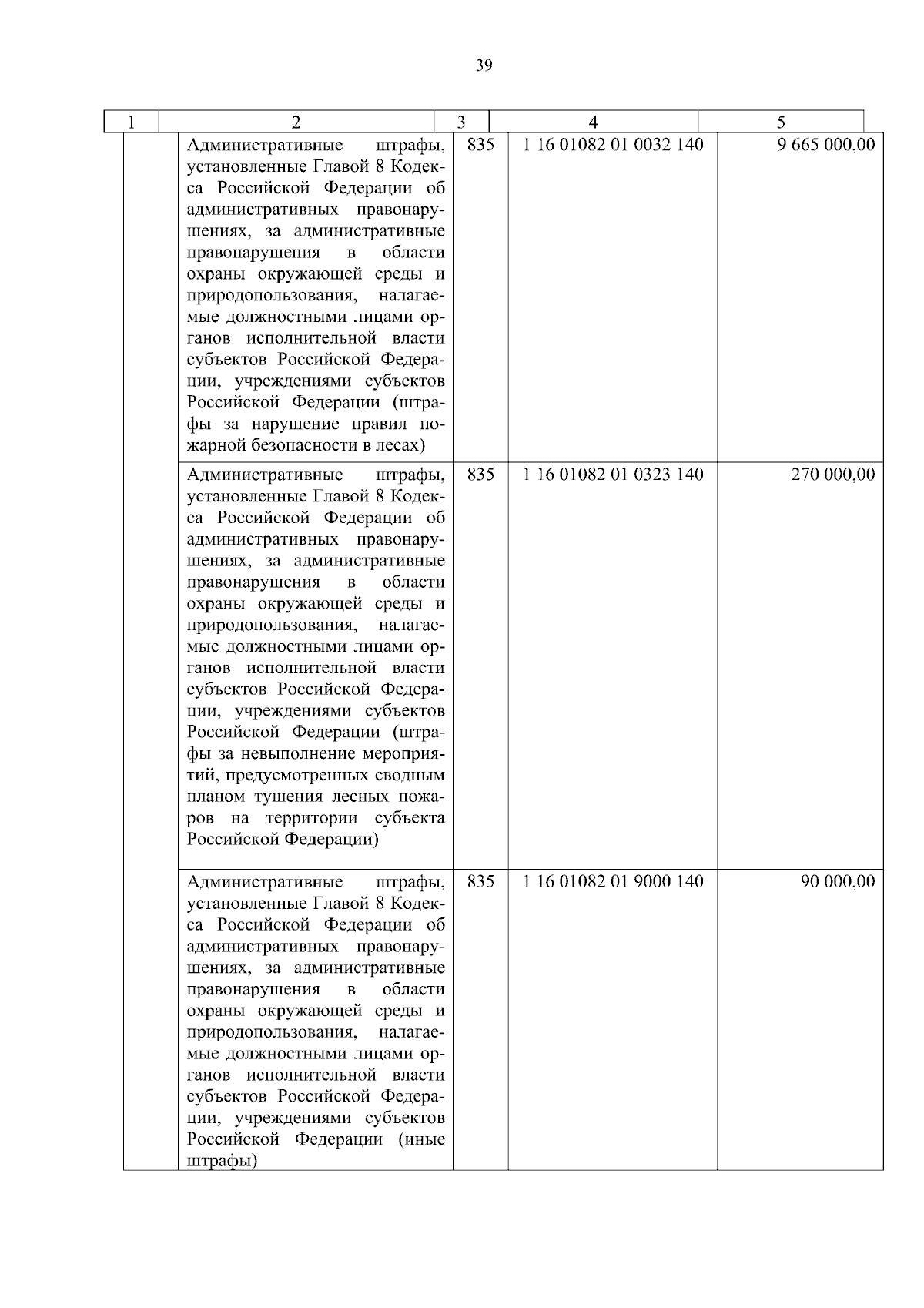 39

| 1 | 2 | 3 | 4 | 5 |
|---|---|---|---|---|
| | Административные штрафы, установленные Главой 8 Кодекса Российской Федерации об административных правонарушениях, за административные правонарушения в области охраны окружающей среды и природопользования, налагаемые должностными лицами органов исполнительной власти субъектов Российской Федерации, учреждениями субъектов Российской Федерации (штрафы за нарушение правил пожарной безопасности в лесах) | 835 | 1 16 01082 01 0032 140 | 9 665 000,00 |
| | Административные штрафы, установленные Главой 8 Кодекса Российской Федерации об административных правонарушениях, за административные правонарушения в области охраны окружающей среды и природопользования, налагаемые должностными лицами органов исполнительной власти субъектов Российской Федерации, учреждениями субъектов Российской Федерации (штрафы за невыполнение мероприятий, предусмотренных сводным планом тушения лесных пожаров на территории субъекта Российской Федерации) | 835 | 1 16 01082 01 0323 140 | 270 000,00 |
| | Административные штрафы, установленные Главой 8 Кодекса Российской Федерации об административных правонарушениях, за административные правонарушения в области охраны окружающей среды и природопользования, налагаемые должностными лицами органов исполнительной власти субъектов Российской Федерации, учреждениями субъектов Российской Федерации (иные штрафы) | 835 | 1 16 01082 01 9000 140 | 90 000,00 |